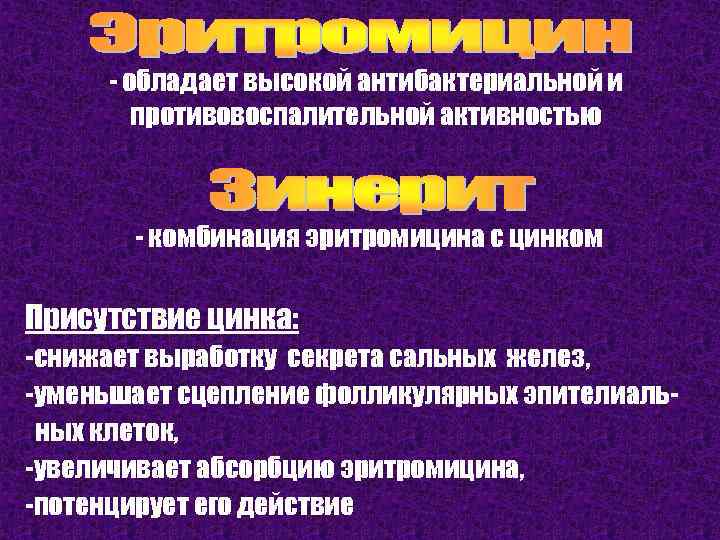 Эритромицин
- обладает высокой антибактериальной и противовоспалительной активностью

Зинерит
- комбинация эритромицина с цинком

Присутствие цинка:
-снижает выработку секрета сальных желез,
-уменьшает сцепление фолликулярных эпителиальных клеток,
-увеличивает абсорбцию эритромицина,
-потенцирует его действие